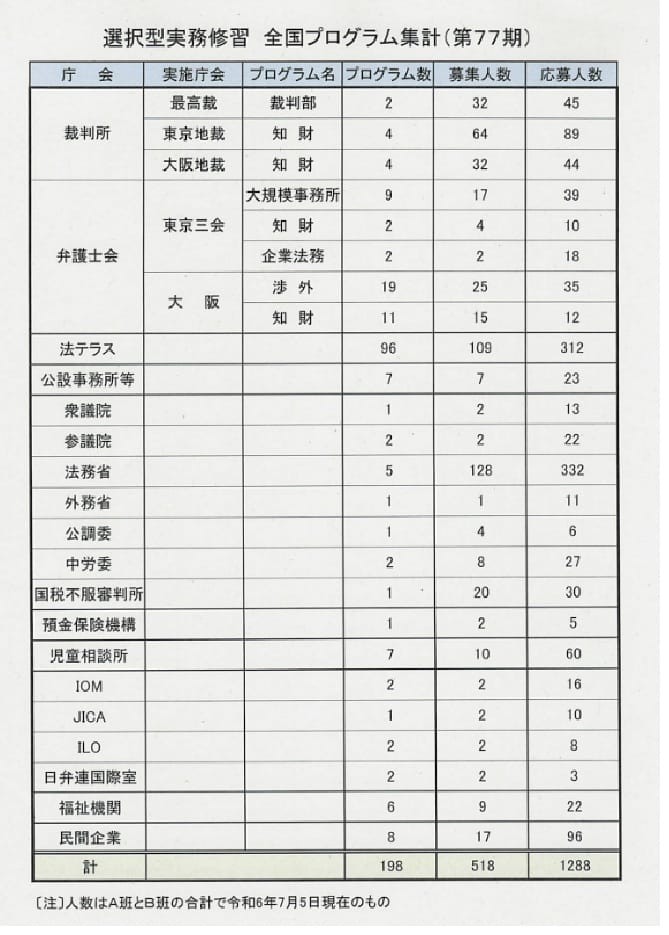 選択型実務修習　全国プログラム集計（第77期）

| 庁　会 | 実施庁会 | プログラム名 | プログラム数 | 募集人数 | 応募人数 |
|---|---|---|---|---|---|
| 裁判所 | 最高裁 | 裁判部 | 2 | 32 | 45 |
| | 東京地裁 | 知　財 | 4 | 64 | 89 |
| | 大阪地裁 | 知　財 | 4 | 32 | 44 |
| 弁護士会 | 東京三会 | 大規模事務所 | 9 | 17 | 39 |
| | | 知　財 | 2 | 4 | 10 |
| | | 企業法務 | 2 | 2 | 18 |
| | 大　阪 | 渉　外 | 19 | 25 | 35 |
| | | 知　財 | 11 | 15 | 12 |
| 法テラス | | | 96 | 109 | 312 |
| 公設事務所等 | | | 7 | 7 | 23 |
| 衆議院 | | | 1 | 2 | 13 |
| 参議院 | | | 2 | 2 | 22 |
| 法務省 | | | 5 | 128 | 332 |
| 外務省 | | | 1 | 1 | 11 |
| 公調委 | | | 1 | 4 | 6 |
| 中労委 | | | 2 | 8 | 27 |
| 国税不服審判所 | | | 1 | 20 | 30 |
| 預金保険機構 | | | 1 | 2 | 5 |
| 児童相談所 | | | 7 | 10 | 60 |
| IOM | | | 2 | 2 | 16 |
| JICA | | | 1 | 2 | 10 |
| ILO | | | 2 | 2 | 8 |
| 日弁連国際室 | | | 2 | 2 | 3 |
| 福祉機関 | | | 6 | 9 | 22 |
| 民間企業 | | | 8 | 17 | 96 |
| 計 | | | 198 | 518 | 1288 |

〔注〕人数はA班とB班の合計で令和6年7月5日現在のもの